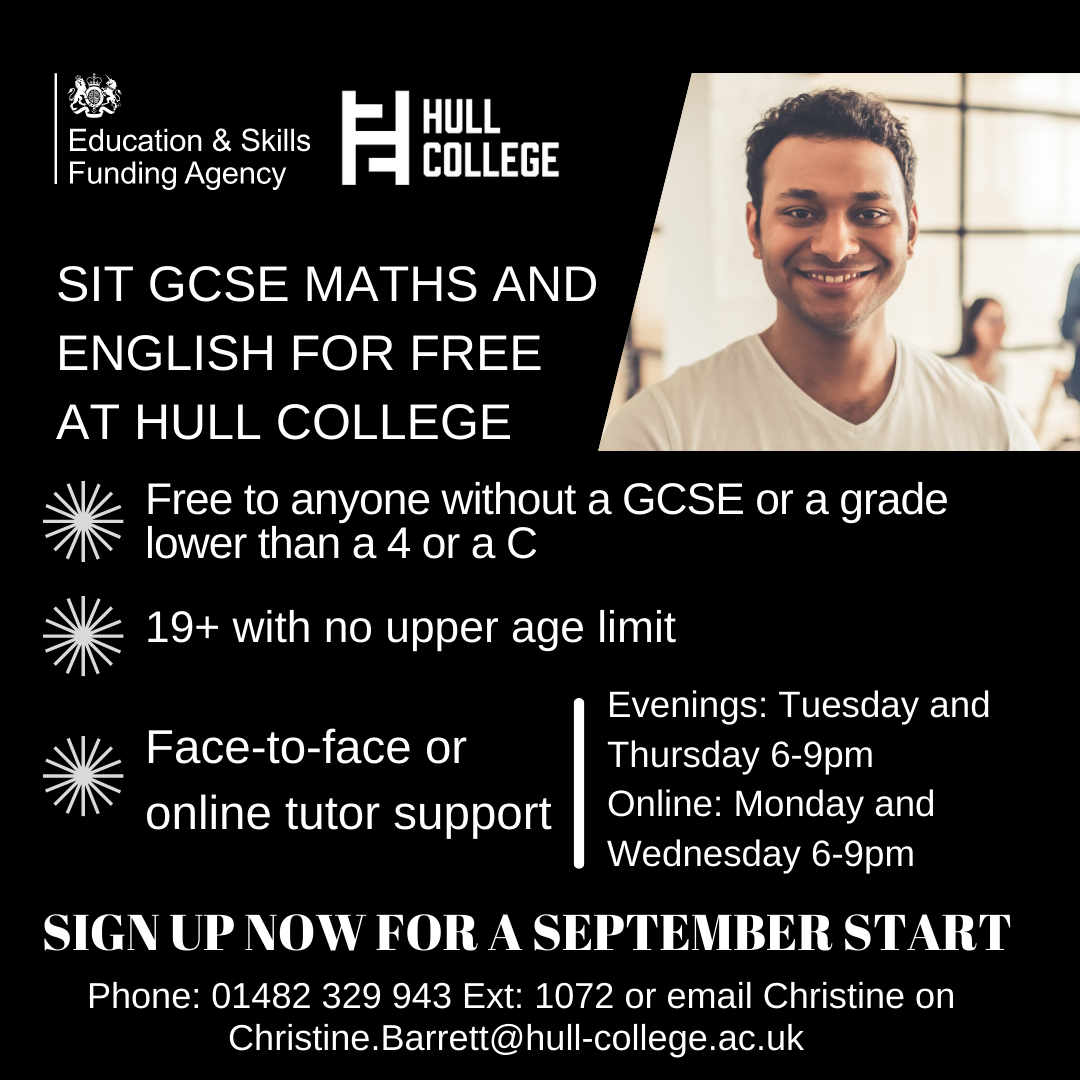 Education & Skills
Funding Agency

HULL
COLLEGE

SIT GCSE MATHS AND ENGLISH FOR FREE AT HULL COLLEGE

Free to anyone without a GCSE or a grade lower than a 4 or a C

19+ with no upper age limit

Face-to-face or online tutor support

Evenings: Tuesday and Thursday 6-9pm
Online: Monday and Wednesday 6-9pm

SIGN UP NOW FOR A SEPTEMBER START

Phone: 01482 329 943 Ext: 1072 or email Christine on Christine.Barrett@hull-college.ac.uk